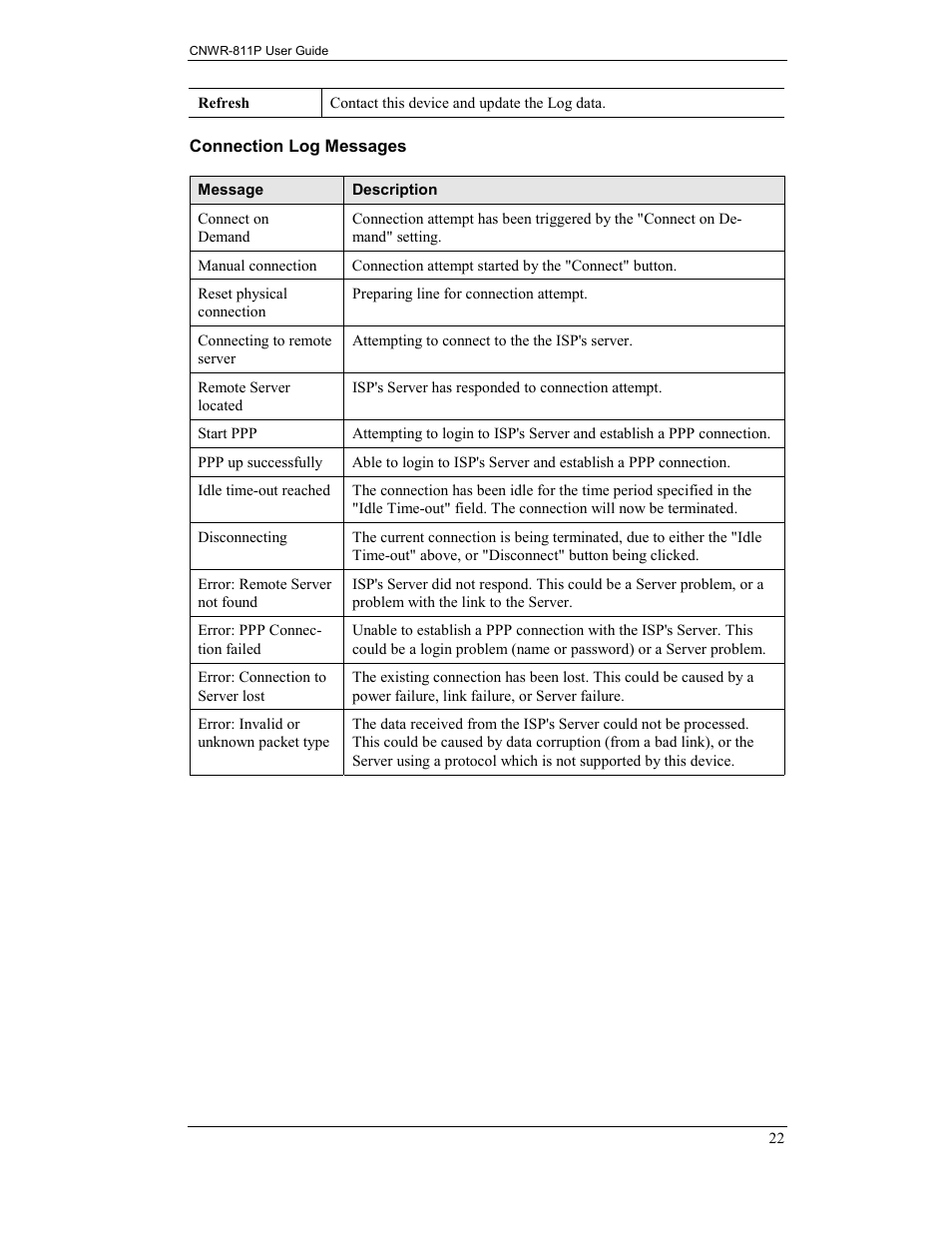 CNWR-811P User Guide

| Refresh | Contact this device and update the Log data. |
|---|---|

Connection Log Messages

| Message | Description |
|---|---|
| Connect on Demand | Connection attempt has been triggered by the "Connect on Demand" setting. |
| Manual connection | Connection attempt started by the "Connect" button. |
| Reset physical connection | Preparing line for connection attempt. |
| Connecting to remote server | Attempting to connect to the the ISP's server. |
| Remote Server located | ISP's Server has responded to connection attempt. |
| Start PPP | Attempting to login to ISP's Server and establish a PPP connection. |
| PPP up successfully | Able to login to ISP's Server and establish a PPP connection. |
| Idle time-out reached | The connection has been idle for the time period specified in the "Idle Time-out" field. The connection will now be terminated. |
| Disconnecting | The current connection is being terminated, due to either the "Idle Time-out" above, or "Disconnect" button being clicked. |
| Error: Remote Server not found | ISP's Server did not respond. This could be a Server problem, or a problem with the link to the Server. |
| Error: PPP Connection failed | Unable to establish a PPP connection with the ISP's Server. This could be a login problem (name or password) or a Server problem. |
| Error: Connection to Server lost | The existing connection has been lost. This could be caused by a power failure, link failure, or Server failure. |
| Error: Invalid or unknown packet type | The data received from the ISP's Server could not be processed. This could be caused by data corruption (from a bad link), or the Server using a protocol which is not supported by this device. |

22